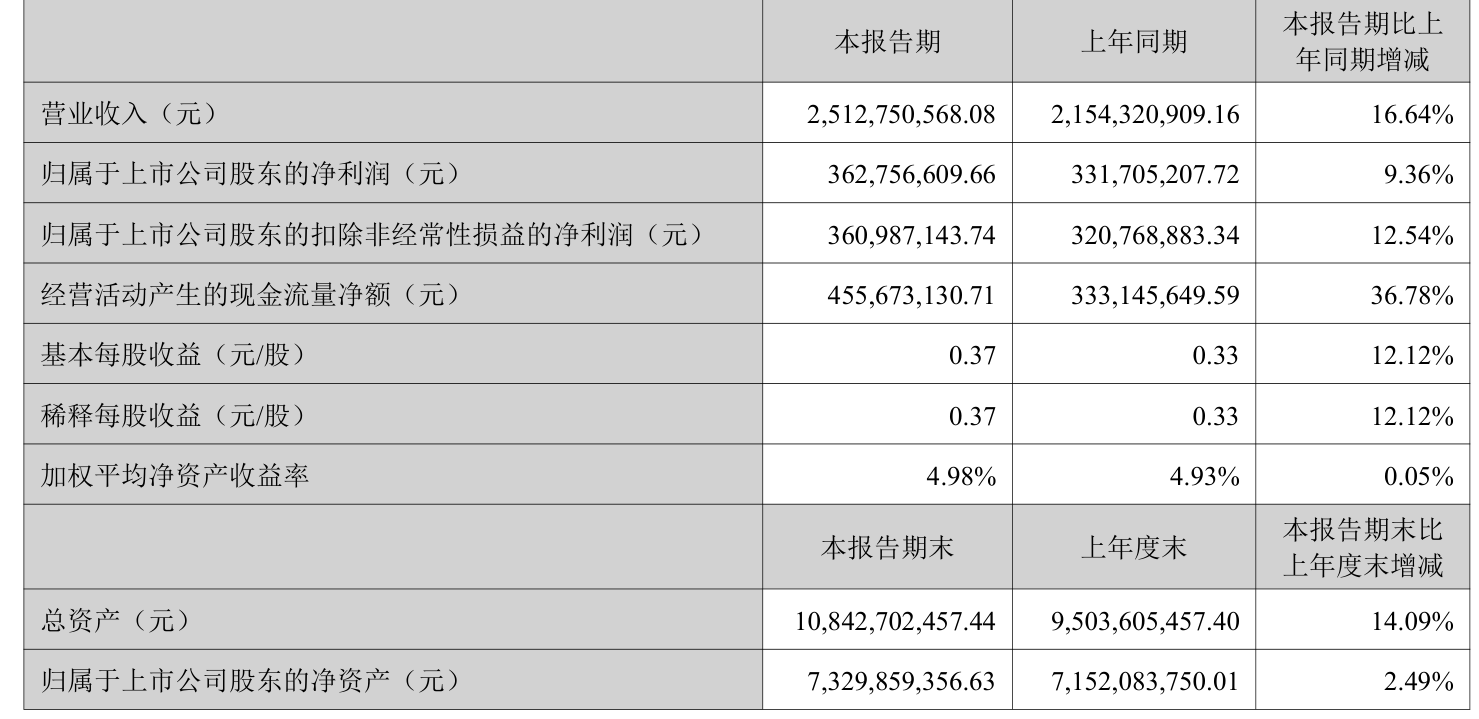 |  | 本报告期 | 上年同期 | 本报告期比上年同期增减 |
|---|---|---|---|
| 营业收入（元） | 2,512,750,568.08 | 2,154,320,909.16 | 16.64% |
| 归属于上市公司股东的净利润（元） | 362,756,609.66 | 331,705,207.72 | 9.36% |
| 归属于上市公司股东的扣除非经常性损益的净利润（元） | 360,987,143.74 | 320,768,883.34 | 12.54% |
| 经营活动产生的现金流量净额（元） | 455,673,130.71 | 333,145,649.59 | 36.78% |
| 基本每股收益（元/股） | 0.37 | 0.33 | 12.12% |
| 稀释每股收益（元/股） | 0.37 | 0.33 | 12.12% |
| 加权平均净资产收益率 | 4.98% | 4.93% | 0.05% |
|  | 本报告期末 | 上年度末 | 本报告期末比上年度末增减 |
| 总资产（元） | 10,842,702,457.44 | 9,503,605,457.40 | 14.09% |
| 归属于上市公司股东的净资产（元） | 7,329,859,356.63 | 7,152,083,750.01 | 2.49% |